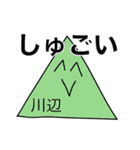 しゅごい

川辺